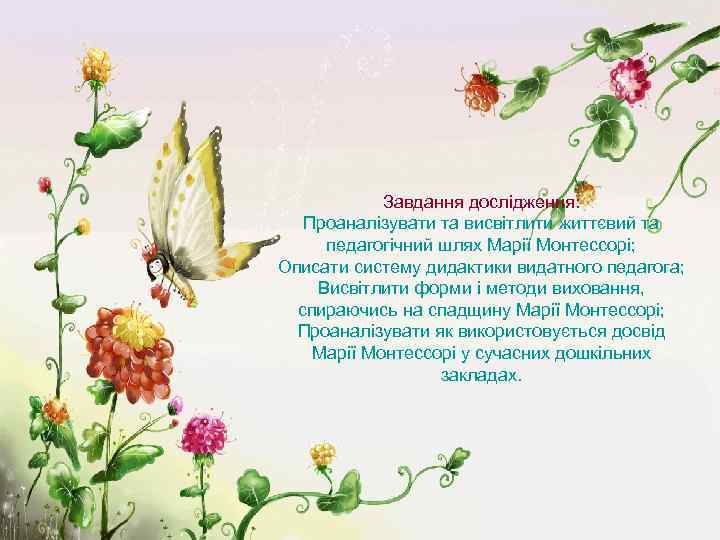 Завдання дослідження:
Проаналізувати та висвітлити життєвий та педагогічний шлях Марії Монтессорі;
Описати систему дидактики видатного педагога;
Висвітлити форми і методи виховання, спираючись на спадщину Марії Монтессорі;
Проаналізувати як використовується досвід Марії Монтессорі у сучасних дошкільних закладах.